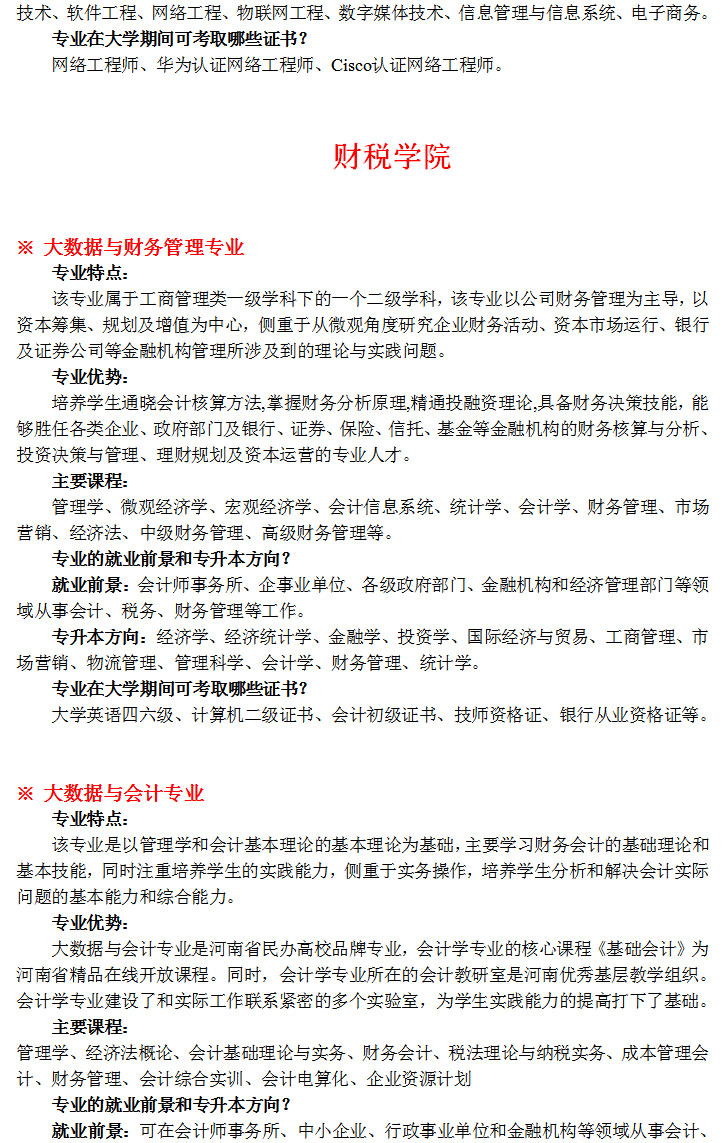 技术、软件工程、网络工程、物联网工程、数字媒体技术、信息管理与信息系统、电子商务。

专业在大学期间可考取哪些证书？

网络工程师、华为认证网络工程师、Cisco认证网络工程师。

财税学院

※ 大数据与财务管理专业

专业特点：

该专业属于工商管理类一级学科下的一个二级学科，该专业以公司财务管理为主导，以资本筹集、规划及增值为中心，侧重于从微观角度研究企业财务活动、资本市场运行、银行及证券公司等金融机构管理所涉及到的理论与实践问题。

专业优势：

培养学生通晓会计核算方法,掌握财务分析原理,精通投融资理论,具备财务决策技能，能够胜任各类企业、政府部门及银行、证券、保险、信托、基金等金融机构的财务核算与分析、投资决策与管理、理财规划及资本运营的专业人才。

主要课程：

管理学、微观经济学、宏观经济学、会计信息系统、统计学、会计学、财务管理、市场营销、经济法、中级财务管理、高级财务管理等。

专业的就业前景和专升本方向？

就业前景：会计师事务所、企事业单位、各级政府部门、金融机构和经济管理部门等领域从事会计、税务、财务管理等工作。

专升本方向：经济学、经济统计学、金融学、投资学、国际经济与贸易、工商管理、市场营销、物流管理、管理科学、会计学、财务管理、统计学。

专业在大学期间可考取哪些证书？

大学英语四六级、计算机二级证书、会计初级证书、技师资格证、银行从业资格证等。

※ 大数据与会计专业

专业特点：

该专业是以管理学和会计基本理论的基本理论为基础，主要学习财务会计的基础理论和基本技能，同时注重培养学生的实践能力，侧重于实务操作，培养学生分析和解决会计实际问题的基本能力和综合能力。

专业优势：

大数据与会计专业是河南省民办高校品牌专业，会计学专业的核心课程《基础会计》为河南省精品在线开放课程。同时，会计学专业所在的会计教研室是河南优秀基层教学组织。会计学专业建设了和实际工作联系紧密的多个实验室，为学生实践能力的提高打下了基础。

主要课程：

管理学、经济法概论、会计基础理论与实务、财务会计、税法理论与纳税实务、成本管理会计、财务管理、会计综合实训、会计电算化、企业资源计划

专业的就业前景和专升本方向？

就业前景：可在会计师事务所、中小企业、行政事业单位和金融机构等领域从事会计、